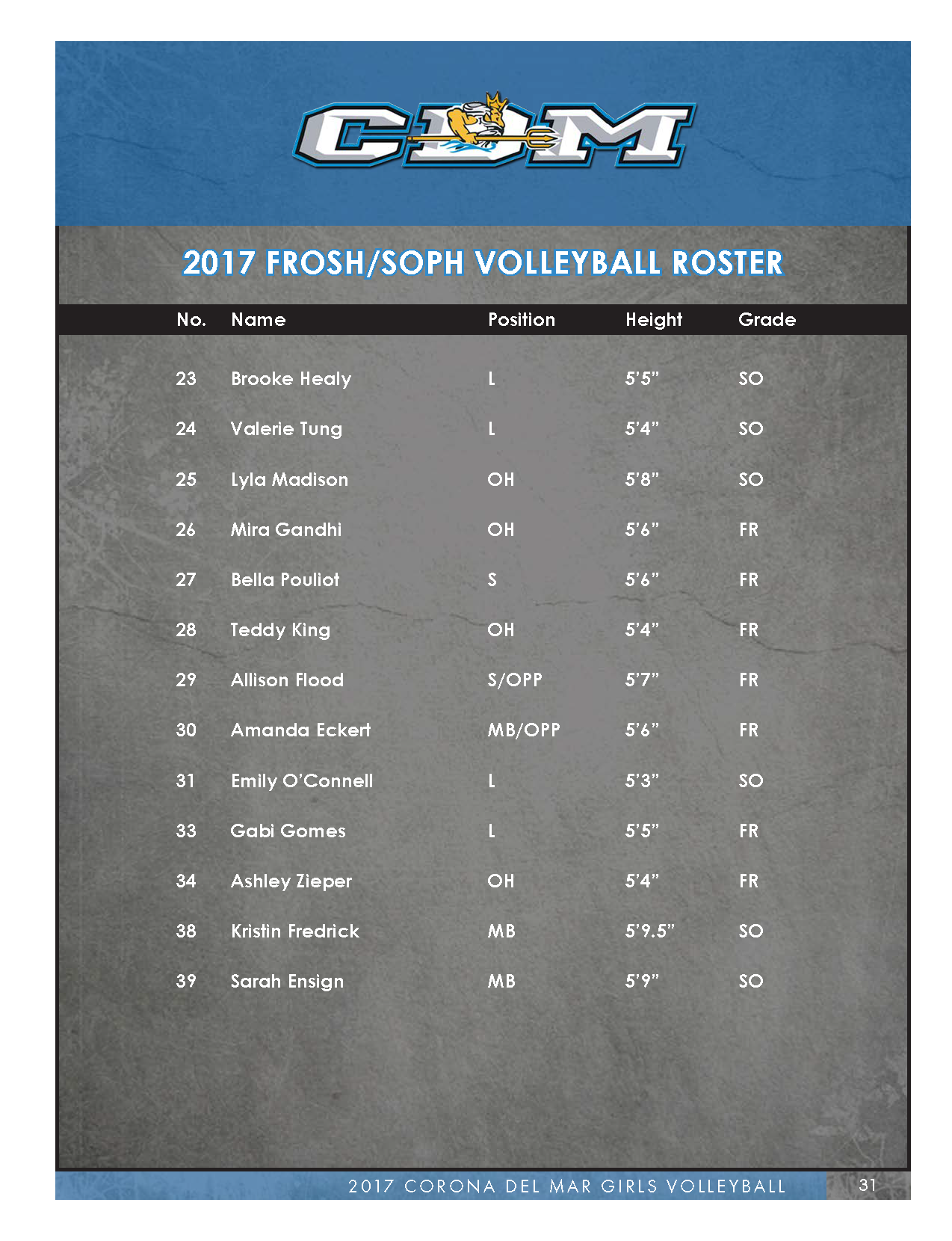 CDM

2017 FROSH/SOPH VOLLEYBALL ROSTER

| No. | Name | Position | Height | Grade |
|---|---|---|---|---|
| 23 | Brooke Healy | L | 5'5" | SO |
| 24 | Valerie Tung | L | 5'4" | SO |
| 25 | Lyla Madison | OH | 5'8" | SO |
| 26 | Mira Gandhi | OH | 5'6" | FR |
| 27 | Bella Pouliot | S | 5'6" | FR |
| 28 | Teddy King | OH | 5'4" | FR |
| 29 | Allison Flood | S/OPP | 5'7" | FR |
| 30 | Amanda Eckert | MB/OPP | 5'6" | FR |
| 31 | Emily O'Connell | L | 5'3" | SO |
| 33 | Gabi Gomes | L | 5'5" | FR |
| 34 | Ashley Zieper | OH | 5'4" | FR |
| 38 | Kristin Fredrick | MB | 5'9.5" | SO |
| 39 | Sarah Ensign | MB | 5'9" | SO |

2017 CORONA DEL MAR GIRLS VOLLEYBALL 31